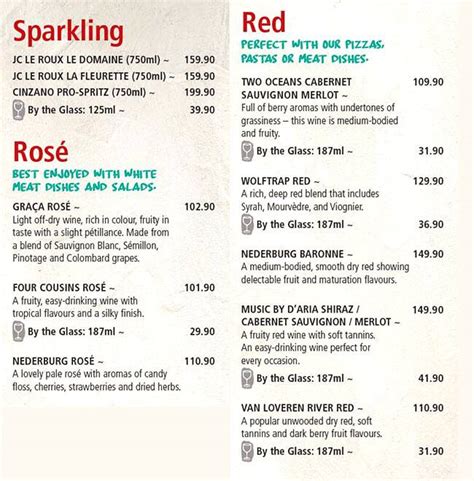 Sparkling

JC LE ROUX LE DOMAINE (750ml) ~ 159.90

JC LE ROUX LA FLEURETTE (750ml) ~ 159.90

CINZANO PRO-SPRITZ (750ml) ~ 199.90

By the Glass: 125ml ~ 39.90

Rosé

BEST ENJOYED WITH WHITE MEAT DISHES AND SALADS.

GRAÇA ROSÉ ~ 102.90
Light off-dry wine, rich in colour, fruity in taste with a slight pétillance. Made from a blend of Sauvignon Blanc, Sémillon, Pinotage and Colombard grapes.

FOUR COUSINS ROSÉ ~ 101.90
A fruity, easy-drinking wine with tropical flavours and a silky finish.

By the Glass: 187ml ~ 29.90

NEDERBURG ROSÉ ~ 110.90
A lovely pale rosé with aromas of candy floss, cherries, strawberries and dried herbs.

Red

PERFECT WITH OUR PIZZAS, PASTAS OR MEAT DISHES.

TWO OCEANS CABERNET SAUVIGNON MERLOT ~ 109.90
Full of berry aromas with undertones of grassiness – this wine is medium-bodied and fruity.

By the Glass: 187ml ~ 31.90

WOLFTRAP RED ~ 129.90
A rich, deep red blend that includes Syrah, Mourvèdre, and Viognier.

By the Glass: 187ml ~ 36.90

NEDERBURG BARONNE ~ 149.90
A medium-bodied, smooth dry red showing delectable fruit and maturation flavours.

MUSIC BY D'ARIA SHIRAZ / CABERNET SAUVIGNON / MERLOT ~ 149.90
A fruity red wine with soft tannins. An easy-drinking wine perfect for every occasion.

By the Glass: 187ml ~ 41.90

VAN LOVEREN RIVER RED ~ 110.90
A popular unwooded dry red, soft tannins and dark berry fruit flavours.

By the Glass: 187ml ~ 31.90